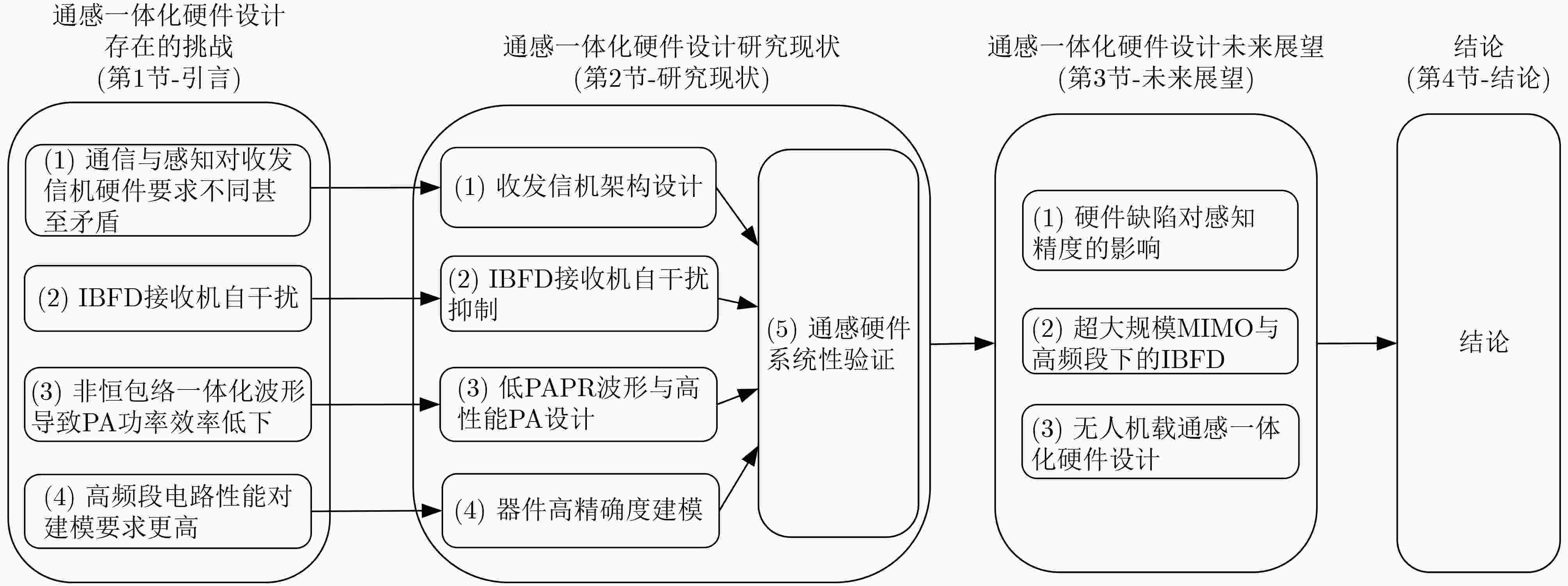 通感一体化硬件设计存在的挑战
(第1节-引言)

(1) 通信与感知对收发信机硬件要求不同甚至矛盾

(2) IBFD接收机自干扰

(3) 非恒包络一体化波形导致PA功率效率低下

(4) 高频段电路性能对建模要求更高

通感一体化硬件设计研究现状
(第2节-研究现状)

(1) 收发信机架构设计

(2) IBFD接收机自干扰抑制

(3) 低PAPR波形与高性能PA设计

(4) 器件高精确度建模

(5) 通感硬件系统性验证

通感一体化硬件设计未来展望
(第3节-未来展望)

(1) 硬件缺陷对感知精度的影响

(2) 超大规模MIMO与高频段下的IBFD

(3) 无人机载通感一体化硬件设计

结论
(第4节-结论)

结论